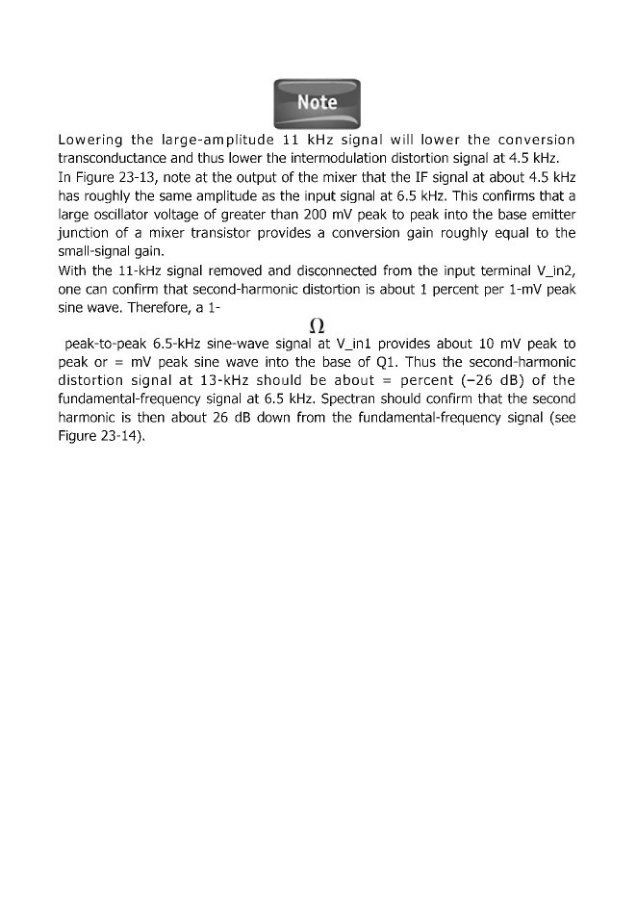 Note

Lowering the large-amplitude 11 kHz signal will lower the conversion transconductance and thus lower the intermodulation distortion signal at 4.5 kHz.
In Figure 23-13, note at the output of the mixer that the IF signal at about 4.5 kHz has roughly the same amplitude as the input signal at 6.5 kHz. This confirms that a large oscillator voltage of greater than 200 mV peak to peak into the base emitter junction of a mixer transistor provides a conversion gain roughly equal to the small-signal gain.
With the 11-kHz signal removed and disconnected from the input terminal V_in2, one can confirm that second-harmonic distortion is about 1 percent per 1-mV peak sine wave. Therefore, a 1-

$\Omega$

peak-to-peak 6.5-kHz sine-wave signal at V_in1 provides about 10 mV peak to peak or = mV peak sine wave into the base of Q1. Thus the second-harmonic distortion signal at 13-kHz should be about = percent (−26 dB) of the fundamental-frequency signal at 6.5 kHz. Spectran should confirm that the second harmonic is then about 26 dB down from the fundamental-frequency signal (see Figure 23-14).